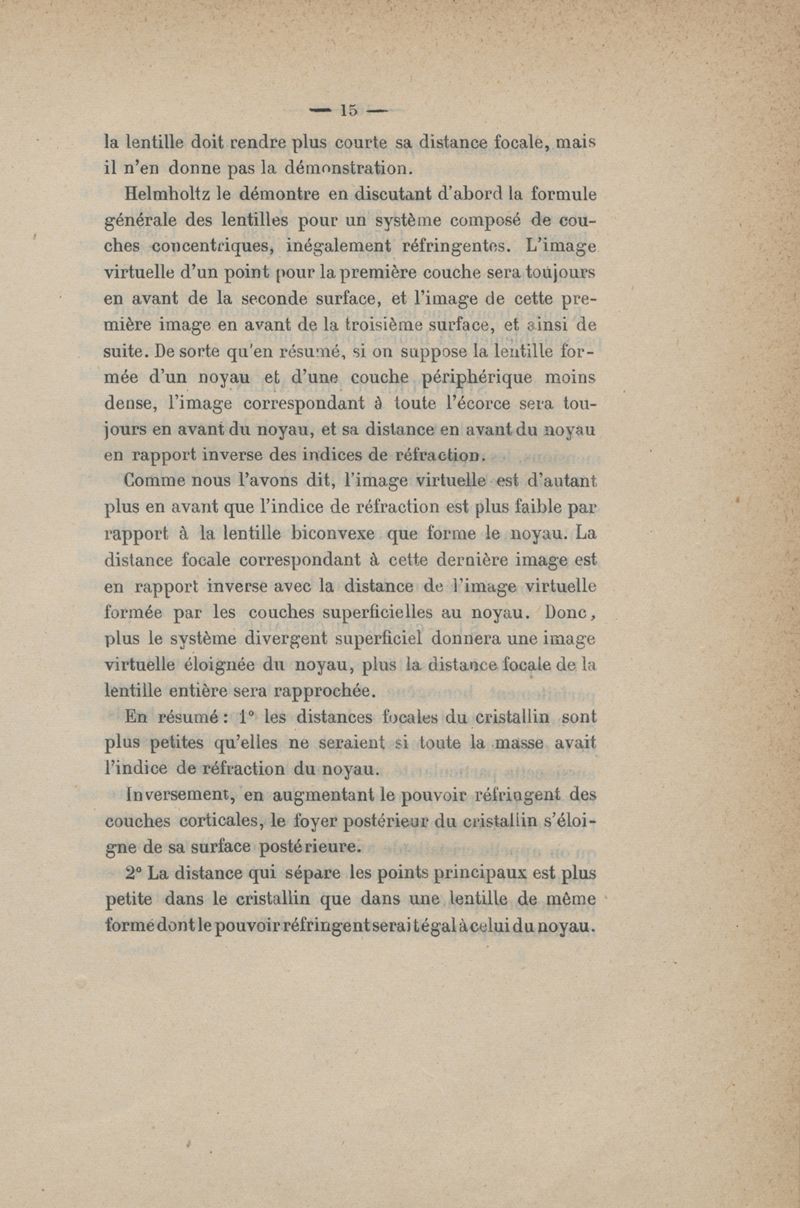 — 15 —

la lentille doit rendre plus courte sa distance focale, mais il n'en donne pas la démonstration.

Helmholtz le démontre en discutant d'abord la formule générale des lentilles pour un système composé de couches concentriques, inégalement réfringentes. L'image virtuelle d'un point pour la première couche sera toujours en avant de la seconde surface, et l'image de cette première image en avant de la troisième surface, et ainsi de suite. De sorte qu'en résumé, si on suppose la lentille formée d'un noyau et d'une couche périphérique moins dense, l'image correspondant à toute l'écorce sera toujours en avant du noyau, et sa distance en avant du noyau en rapport inverse des indices de réfraction.

Comme nous l'avons dit, l'image virtuelle est d'autant plus en avant que l'indice de réfraction est plus faible par rapport à la lentille biconvexe que forme le noyau. La distance focale correspondant à cette dernière image est en rapport inverse avec la distance de l'image virtuelle formée par les couches superficielles au noyau. Donc, plus le système divergent superficiel donnera une image virtuelle éloignée du noyau, plus la distance focale de la lentille entière sera rapprochée.

En résumé : 1° les distances focales du cristallin sont plus petites qu'elles ne seraient si toute la masse avait l'indice de réfraction du noyau.

Inversement, en augmentant le pouvoir réfringent des couches corticales, le foyer postérieur du cristallin s'éloigne de sa surface postérieure.

2° La distance qui sépare les points principaux est plus petite dans le cristallin que dans une lentille de même forme dont le pouvoir réfringent serait égal à celui du noyau.